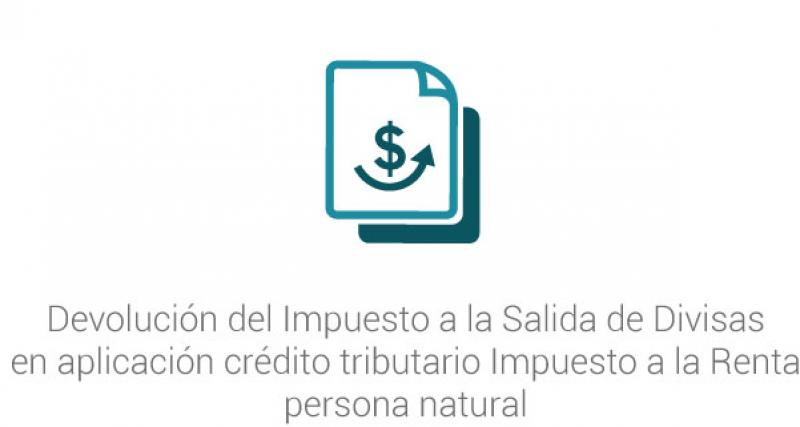 $

Devolución del Impuesto a la Salida de Divisas en aplicación crédito tributario Impuesto a la Renta persona natural